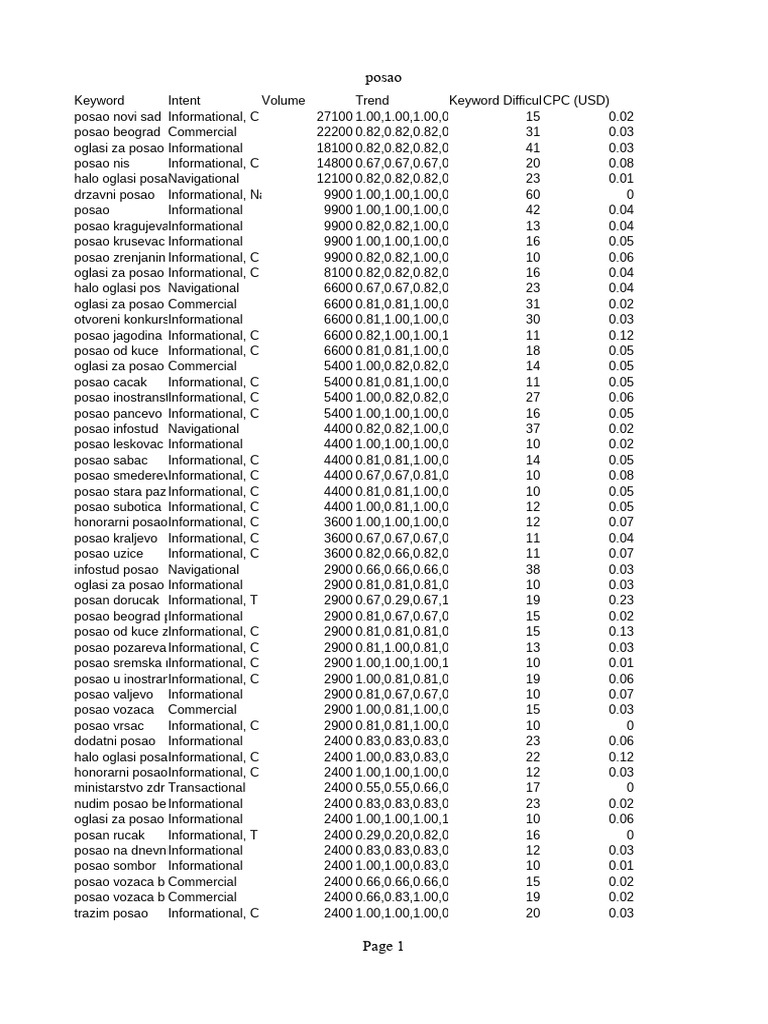 posao

| Keyword | Intent | Volume | Trend | Keyword Difficul | CPC (USD) |
|---|---|---|---|---|---|
| posao novi sad | Informational, C | 27100 | 1.00,1.00,1.00,0 | 15 | 0.02 |
| posao beograd | Commercial | 22200 | 0.82,0.82,0.82,0 | 31 | 0.03 |
| oglasi za posao | Informational | 18100 | 0.82,0.82,0.82,0 | 41 | 0.03 |
| posao nis | Informational, C | 14800 | 0.67,0.67,0.67,0 | 20 | 0.08 |
| halo oglasi posa | Navigational | 12100 | 0.82,0.82,0.82,0 | 23 | 0.01 |
| drzavni posao | Informational, Na | 9900 | 1.00,1.00,1.00,0 | 60 | 0 |
| posao | Informational | 9900 | 1.00,1.00,1.00,0 | 42 | 0.04 |
| posao kragujeva | Informational | 9900 | 0.82,0.82,1.00,0 | 13 | 0.04 |
| posao krusevac | Informational | 9900 | 1.00,1.00,1.00,0 | 16 | 0.05 |
| posao zrenjanin | Informational, C | 9900 | 0.82,0.82,1.00,0 | 10 | 0.06 |
| oglasi za posao | Informational, C | 8100 | 0.82,0.82,0.82,0 | 16 | 0.04 |
| halo oglasi pos | Navigational | 6600 | 0.67,0.67,0.82,0 | 23 | 0.04 |
| oglasi za posao | Commercial | 6600 | 0.81,0.81,1.00,0 | 31 | 0.02 |
| otvoreni konkurs | Informational | 6600 | 0.81,1.00,1.00,0 | 30 | 0.03 |
| posao jagodina | Informational, C | 6600 | 0.82,1.00,1.00,1 | 11 | 0.12 |
| posao od kuce | Informational, C | 6600 | 0.81,0.81,1.00,0 | 18 | 0.05 |
| oglasi za posao | Commercial | 5400 | 1.00,0.82,0.82,0 | 14 | 0.05 |
| posao cacak | Informational, C | 5400 | 0.81,0.81,1.00,0 | 11 | 0.05 |
| posao inostrans | Informational, C | 5400 | 1.00,0.82,0.82,0 | 27 | 0.06 |
| posao pancevo | Informational, C | 5400 | 1.00,1.00,1.00,0 | 16 | 0.05 |
| posao infostud | Navigational | 4400 | 0.82,0.82,1.00,0 | 37 | 0.02 |
| posao leskovac | Informational | 4400 | 1.00,1.00,1.00,0 | 10 | 0.02 |
| posao sabac | Informational, C | 4400 | 0.81,0.81,1.00,0 | 14 | 0.05 |
| posao smederev | Informational, C | 4400 | 0.67,0.67,0.81,0 | 10 | 0.08 |
| posao stara paz | Informational, C | 4400 | 0.81,0.81,1.00,0 | 10 | 0.05 |
| posao subotica | Informational, C | 4400 | 1.00,0.81,1.00,0 | 12 | 0.05 |
| honorarni posao | Informational, C | 3600 | 1.00,1.00,1.00,0 | 12 | 0.07 |
| posao kraljevo | Informational, C | 3600 | 0.67,0.67,0.67,0 | 11 | 0.04 |
| posao uzice | Informational, C | 3600 | 0.82,0.66,0.82,0 | 11 | 0.07 |
| infostud posao | Navigational | 2900 | 0.66,0.66,0.66,0 | 38 | 0.03 |
| oglasi za posao | Informational | 2900 | 0.81,0.81,0.81,0 | 10 | 0.03 |
| posan dorucak | Informational, T | 2900 | 0.67,0.29,0.67,1 | 19 | 0.23 |
| posao beograd | Informational | 2900 | 0.81,0.67,0.67,0 | 15 | 0.02 |
| posao od kuce z | Informational, C | 2900 | 0.81,0.81,0.81,0 | 15 | 0.13 |
| posao pozareva | Informational, C | 2900 | 0.81,1.00,0.81,0 | 13 | 0.03 |
| posao sremska | Informational, C | 2900 | 1.00,1.00,1.00,1 | 10 | 0.01 |
| posao u inostrar | Informational, C | 2900 | 1.00,0.81,0.81,0 | 19 | 0.06 |
| posao valjevo | Informational | 2900 | 0.81,0.67,0.67,0 | 10 | 0.07 |
| posao vozaca | Commercial | 2900 | 1.00,0.81,1.00,0 | 15 | 0.03 |
| posao vrsac | Informational, C | 2900 | 0.81,0.81,1.00,0 | 10 | 0 |
| dodatni posao | Informational | 2400 | 0.83,0.83,0.83,0 | 23 | 0.06 |
| halo oglasi posa | Informational, C | 2400 | 1.00,0.83,0.83,0 | 22 | 0.12 |
| honorarni posao | Informational, C | 2400 | 1.00,1.00,1.00,0 | 12 | 0.03 |
| ministarstvo zdr | Transactional | 2400 | 0.55,0.55,0.66,0 | 17 | 0 |
| nudim posao be | Informational | 2400 | 0.83,0.83,0.83,0 | 23 | 0.02 |
| oglasi za posao | Informational | 2400 | 1.00,1.00,1.00,1 | 10 | 0.06 |
| posan rucak | Informational, T | 2400 | 0.29,0.20,0.82,0 | 16 | 0 |
| posao na dnevn | Informational | 2400 | 0.83,0.83,0.83,0 | 12 | 0.03 |
| posao sombor | Informational | 2400 | 1.00,1.00,0.83,0 | 10 | 0.01 |
| posao vozaca b | Commercial | 2400 | 0.66,0.66,0.66,0 | 15 | 0.02 |
| posao vozaca b | Commercial | 2400 | 0.66,0.83,1.00,0 | 19 | 0.02 |
| trazim posao | Informational, C | 2400 | 1.00,1.00,1.00,0 | 20 | 0.03 |

Page 1